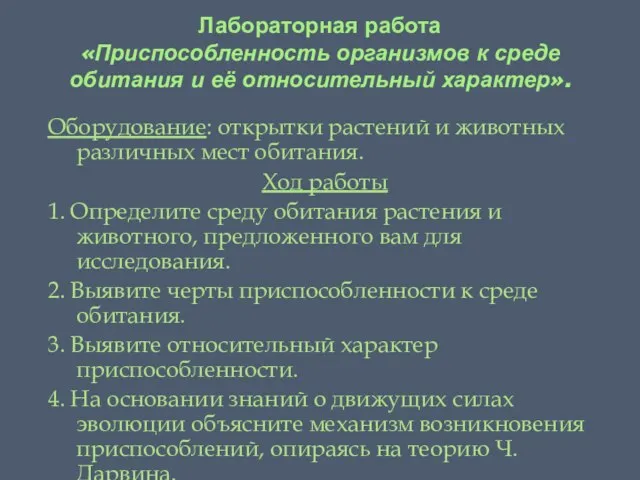 Лабораторная работа
«Приспособленность организмов к среде обитания и её относительный характер».

Оборудование: открытки растений и животных различных мест обитания.

Ход работы

1. Определите среду обитания растения и животного, предложенного вам для исследования.

2. Выявите черты приспособленности к среде обитания.

3. Выявите относительный характер приспособленности.

4. На основании знаний о движущих силах эволюции объясните механизм возникновения приспособлений, опираясь на теорию Ч. Дарвина.